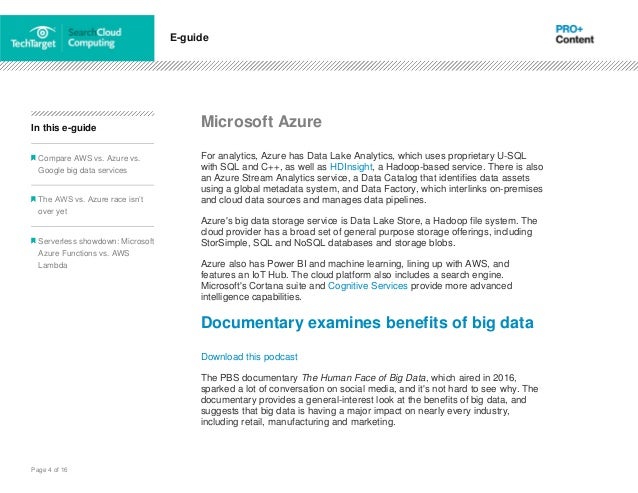 TechTarget SearchCloud Computing

E-guide

PRO+ Content

In this e-guide

Compare AWS vs. Azure vs. Google big data services

The AWS vs. Azure race isn't over yet

Serverless showdown: Microsoft Azure Functions vs. AWS Lambda

Microsoft Azure

For analytics, Azure has Data Lake Analytics, which uses proprietary U-SQL with SQL and C++, as well as HDInsight, a Hadoop-based service. There is also an Azure Stream Analytics service, a Data Catalog that identifies data assets using a global metadata system, and Data Factory, which interlinks on-premises and cloud data sources and manages data pipelines.

Azure's big data storage service is Data Lake Store, a Hadoop file system. The cloud provider has a broad set of general purpose storage offerings, including StorSimple, SQL and NoSQL databases and storage blobs.

Azure also has Power BI and machine learning, lining up with AWS, and features an IoT Hub. The cloud platform also includes a search engine. Microsoft's Cortana suite and Cognitive Services provide more advanced intelligence capabilities.

Documentary examines benefits of big data

Download this podcast

The PBS documentary The Human Face of Big Data, which aired in 2016, sparked a lot of conversation on social media, and it's not hard to see why. The documentary provides a general-interest look at the benefits of big data, and suggests that big data is having a major impact on nearly every industry, including retail, manufacturing and marketing.

Page 4 of 16